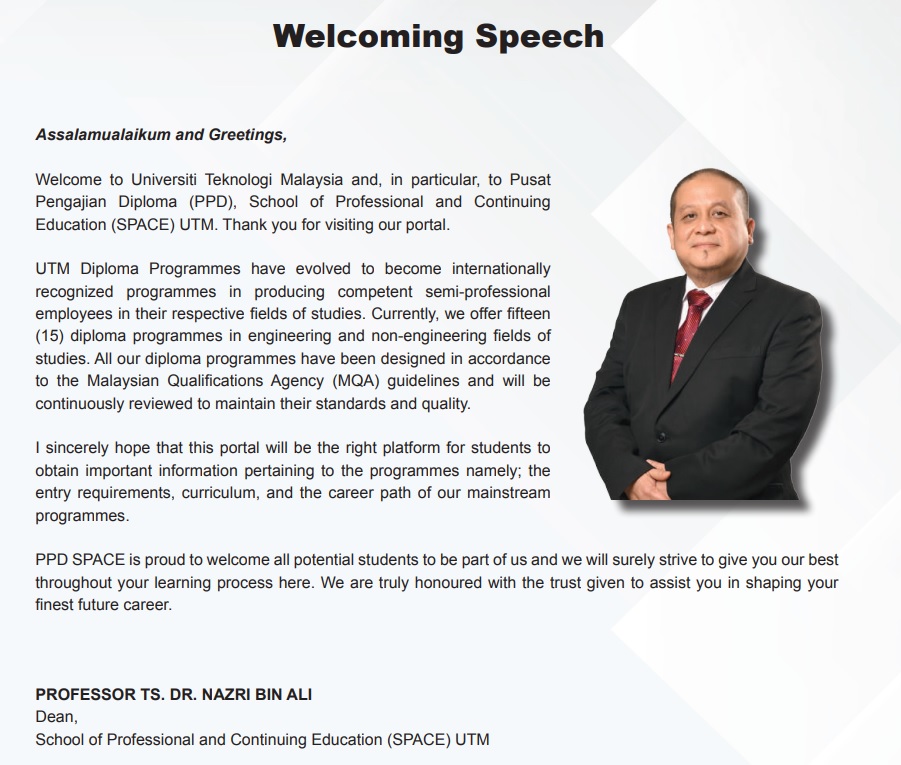 Welcoming Speech

Assalamualaikum and Greetings,

Welcome to Universiti Teknologi Malaysia and, in particular, to Pusat Pengajian Diploma (PPD), School of Professional and Continuing Education (SPACE) UTM. Thank you for visiting our portal.

UTM Diploma Programmes have evolved to become internationally recognized programmes in producing competent semi-professional employees in their respective fields of studies. Currently, we offer fifteen (15) diploma programmes in engineering and non-engineering fields of studies. All our diploma programmes have been designed in accordance to the Malaysian Qualifications Agency (MQA) guidelines and will be continuously reviewed to maintain their standards and quality.

I sincerely hope that this portal will be the right platform for students to obtain important information pertaining to the programmes namely; the entry requirements, curriculum, and the career path of our mainstream programmes.

PPD SPACE is proud to welcome all potential students to be part of us and we will surely strive to give you our best throughout your learning process here. We are truly honoured with the trust given to assist you in shaping your finest future career.

PROFESSOR TS. DR. NAZRI BIN ALI
Dean,
School of Professional and Continuing Education (SPACE) UTM